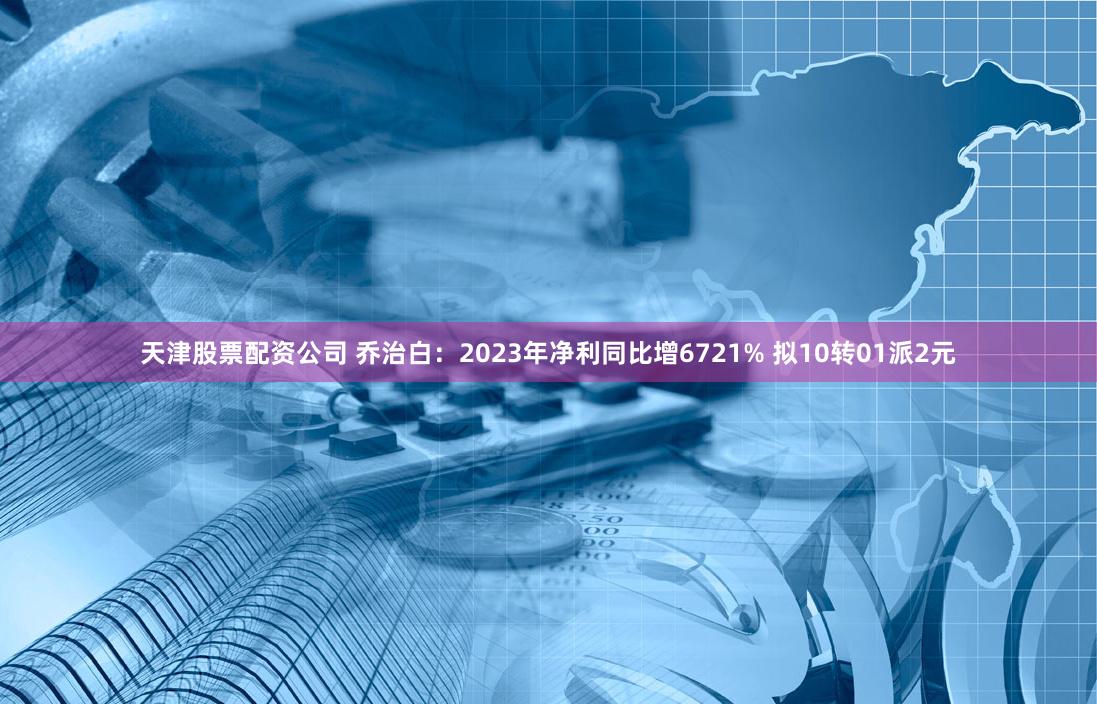 天津股票配资公司 乔治白：2023年净利同比增6721% 拟10转01派2元